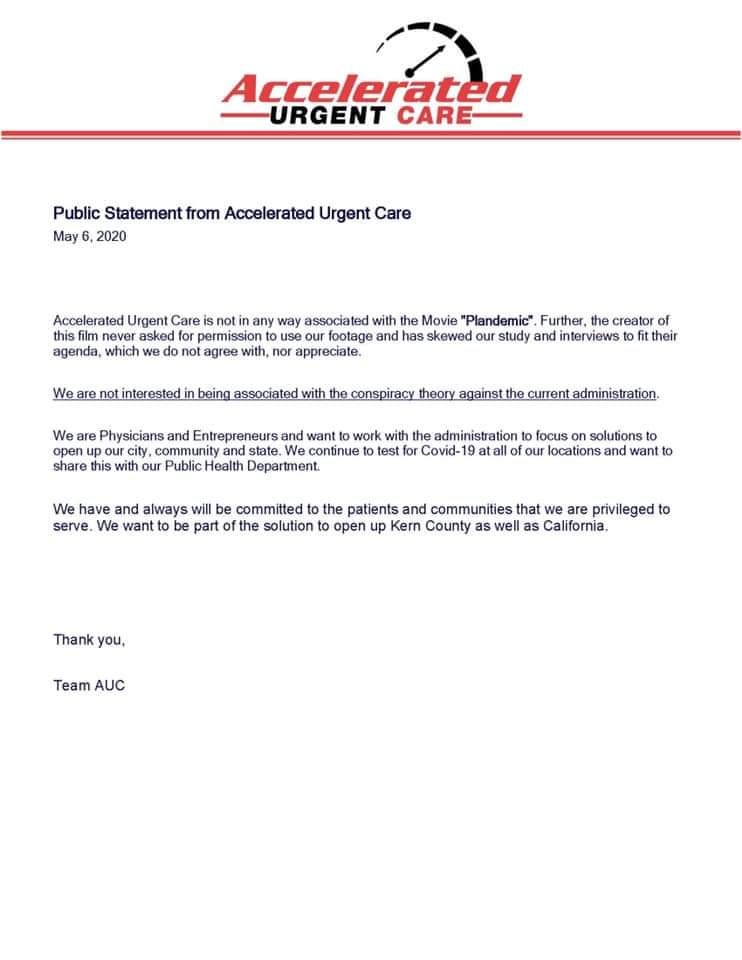 Accelerated
URGENT CARE

Public Statement from Accelerated Urgent Care
May 6, 2020

Accelerated Urgent Care is not in any way associated with the Movie "Plandemic". Further, the creator of this film never asked for permission to use our footage and has skewed our study and interviews to fit their agenda, which we do not agree with, nor appreciate.

We are not interested in being associated with the conspiracy theory against the current administration.

We are Physicians and Entrepreneurs and want to work with the administration to focus on solutions to open up our city, community and state. We continue to test for Covid-19 at all of our locations and want to share this with our Public Health Department.

We have and always will be committed to the patients and communities that we are privileged to serve. We want to be part of the solution to open up Kern County as well as California.

Thank you,

Team AUC